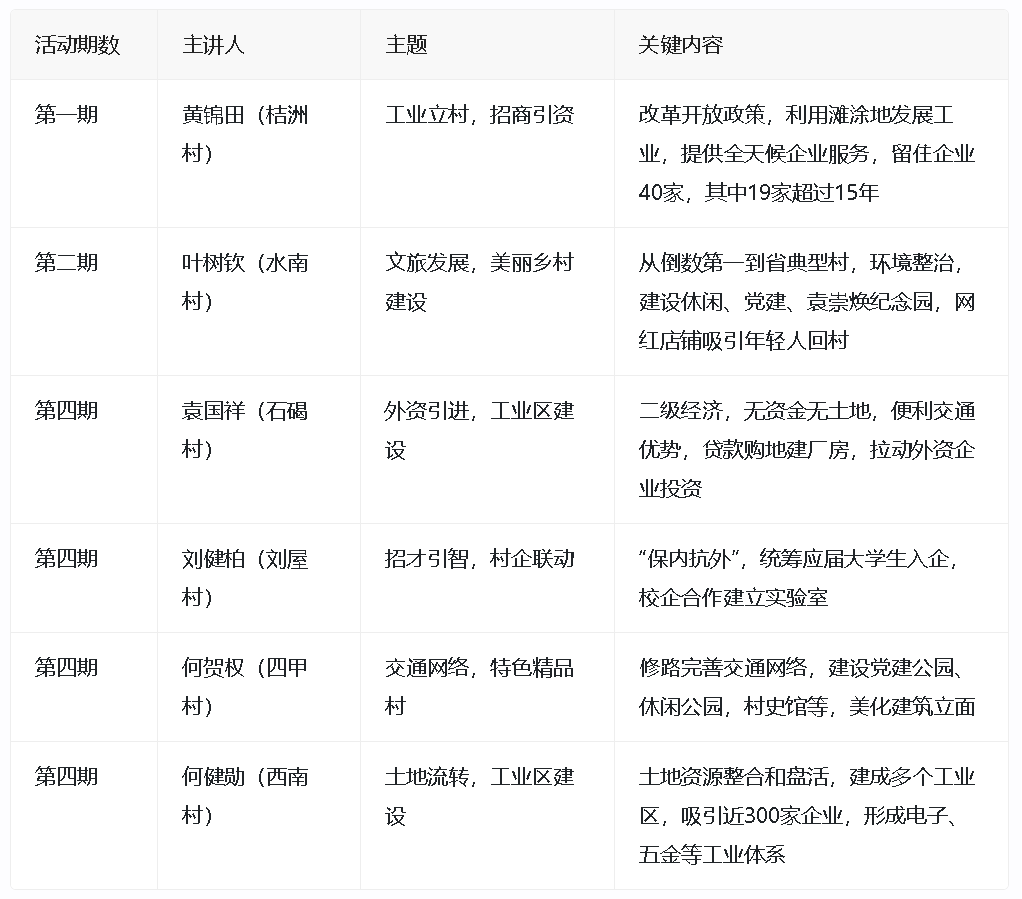 | 活动期数 | 主讲人 | 主题 | 关键内容 |
|---|---|---|---|
| 第一期 | 黄锦田（桔洲村） | 工业立村，招商引资 | 改革开放政策，利用滩涂地发展工业，提供全天候企业服务，留住企业40家，其中19家超过15年 |
| 第二期 | 叶树钦（水南村） | 文旅发展，美丽乡村建设 | 从倒数第一到省典型村，环境整治，建设休闲、党建、袁崇焕纪念园，网红店铺吸引年轻人回村 |
| 第四期 | 袁国祥（石碣村） | 外资引进，工业区建设 | 二级经济，无资金无土地，便利交通优势，贷款购地建厂房，拉动外资企业投资 |
| 第四期 | 刘健柏（刘屋村） | 招才引智，村企联动 | “保内抗外”，统筹应届大学生入企，校企合作建立实验室 |
| 第四期 | 何贺权（四甲村） | 交通网络，特色精品村 | 修路完善交通网络，建设党建公园、休闲公园，村史馆等，美化建筑立面 |
| 第四期 | 何健勋（西南村） | 土地流转，工业区建设 | 土地资源整合和盘活，建成多个工业区，吸引近300家企业，形成电子、五金等工业体系 |